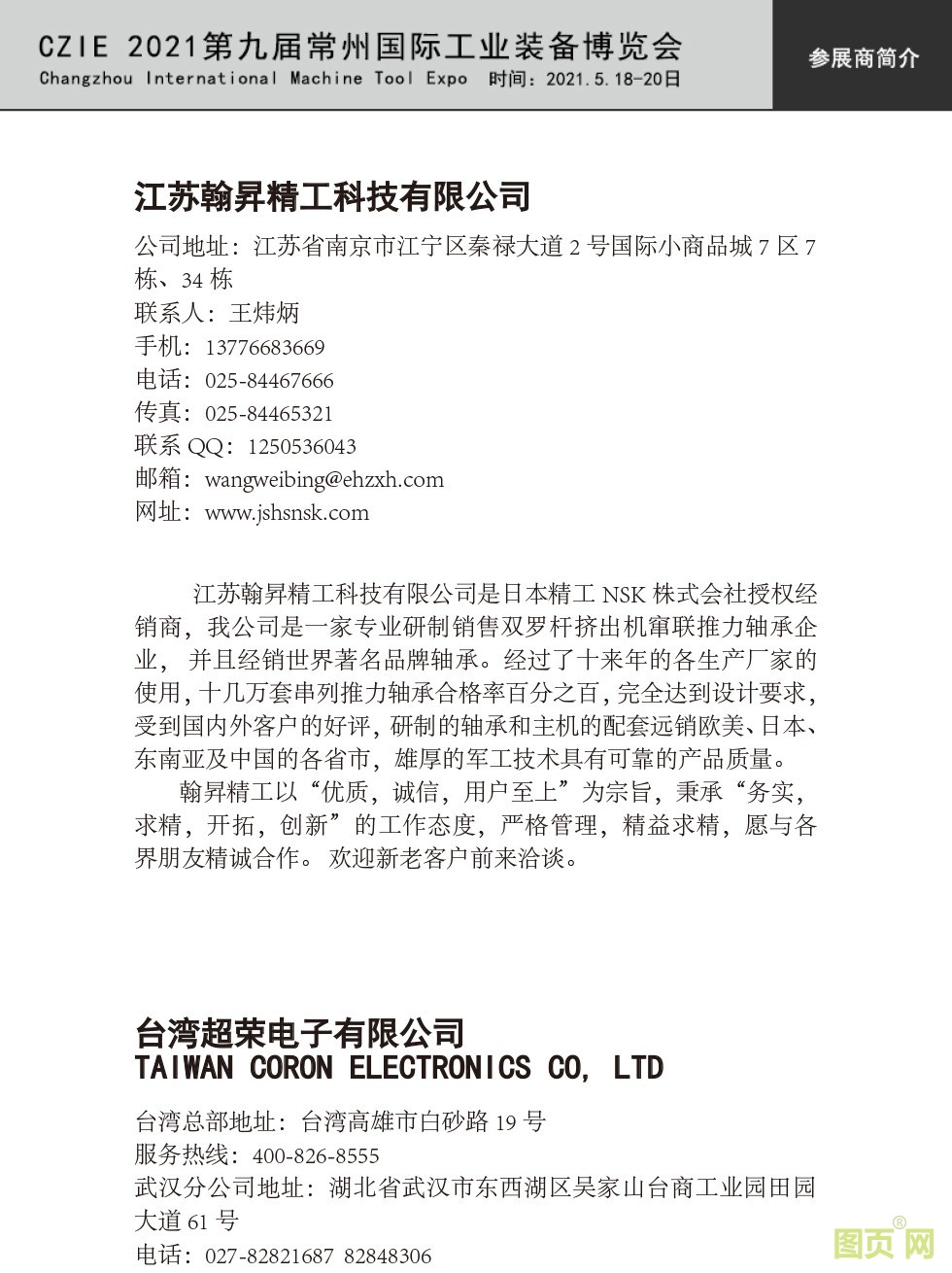 CZIE 2021第九届常州国际工业装备博览会
Changzhou International Machine Tool Expo 时间：2021.5.18-20日

参展商简介

江苏翰昇精工科技有限公司

公司地址：江苏省南京市江宁区秦禄大道 2 号国际小商品城 7 区 7 栋、34 栋
联系人：王炜炳
手机：13776683669
电话：025-84467666
传真：025-84465321
联系 QQ：1250536043
邮箱：wangweibing@ehzxh.com
网址：www.jshsnsk.com

江苏翰昇精工科技有限公司是日本精工 NSK 株式会社授权经销商，我公司是一家专业研制销售双罗杆挤出机窜联推力轴承企业，并且经销世界著名品牌轴承。经过了十来年的各生产厂家的使用，十几万套串列推力轴承合格率百分之百，完全达到设计要求，受到国内外客户的好评，研制的轴承和主机的配套远销欧美、日本、东南亚及中国的各省市，雄厚的军工技术具有可靠的产品质量。
翰昇精工以“优质，诚信，用户至上”为宗旨，秉承“务实，求精，开拓，创新”的工作态度，严格管理，精益求精，愿与各界朋友精诚合作。欢迎新老客户前来洽谈。

台湾超荣电子有限公司
TAIWAN CORON ELECTRONICS CO, LTD

台湾总部地址：台湾高雄市白砂路 19 号
服务热线：400-826-8555
武汉分公司地址：湖北省武汉市东西湖区吴家山台商工业园田园大道 61 号
电话：027-82821687 82848306

图页网®